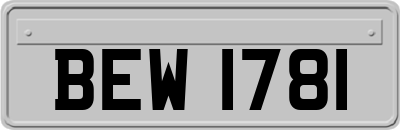 BEW 1781